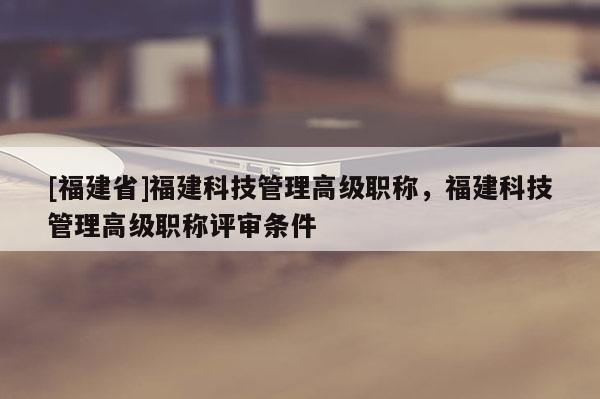 [福建省]福建科技管理高级职称，福建科技管理高级职称评审条件